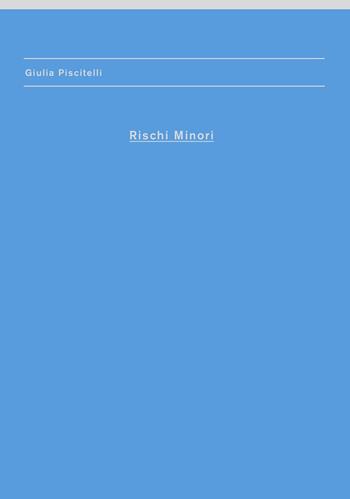 Giulia Piscitelli

Rischi Minori